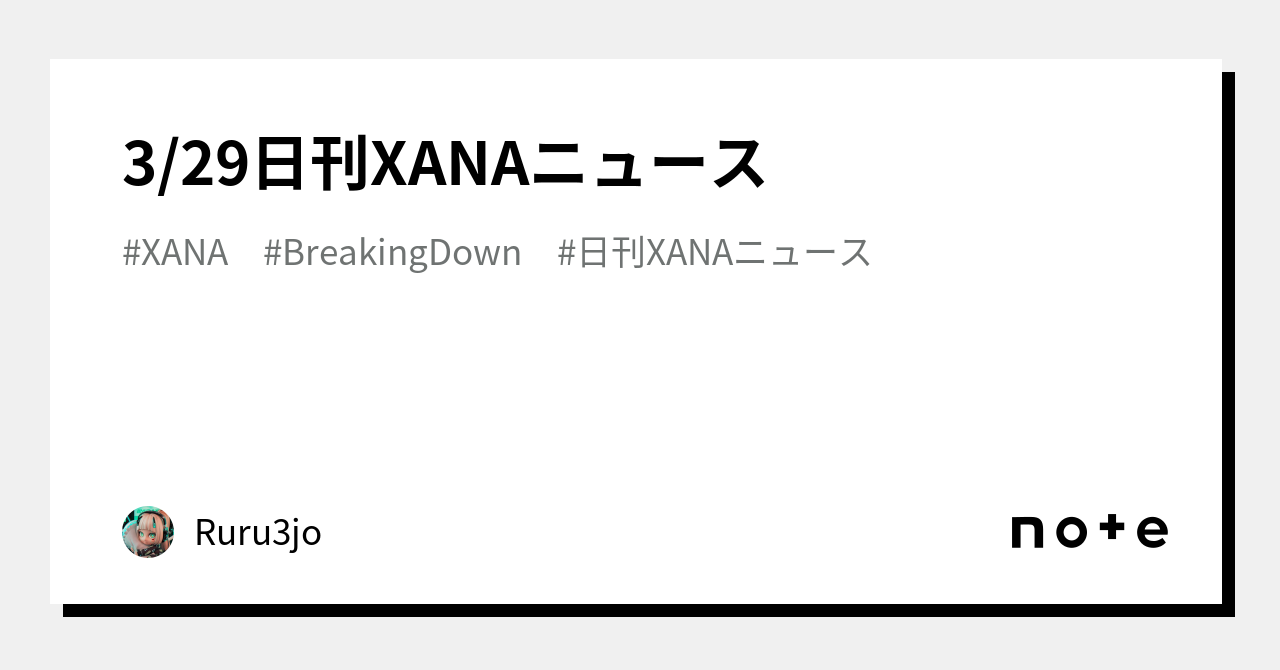 3/29日刊XANAニュース

#XANA #BreakingDown #日刊XANAニュース

Ruru3jo

note